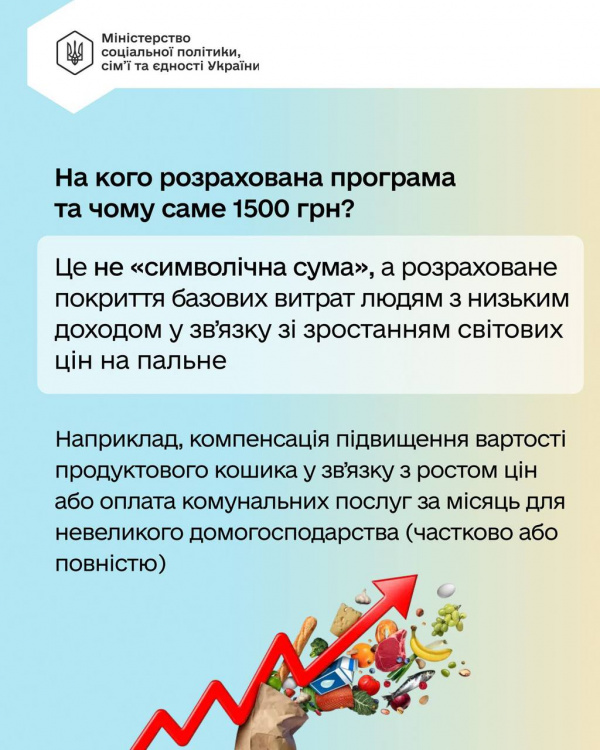 Міністерство соціальної політики, сім'ї та єдності України

На кого розрахована програма та чому саме 1500 грн?

Це не «символічна сума», а розраховане покриття базових витрат людям з низьким доходом у зв'язку зі зростанням світових цін на пальне

Наприклад, компенсація підвищення вартості продуктового кошика у зв'язку з ростом цін або оплата комунальних послуг за місяць для невеликого домогосподарства (частково або повністю)